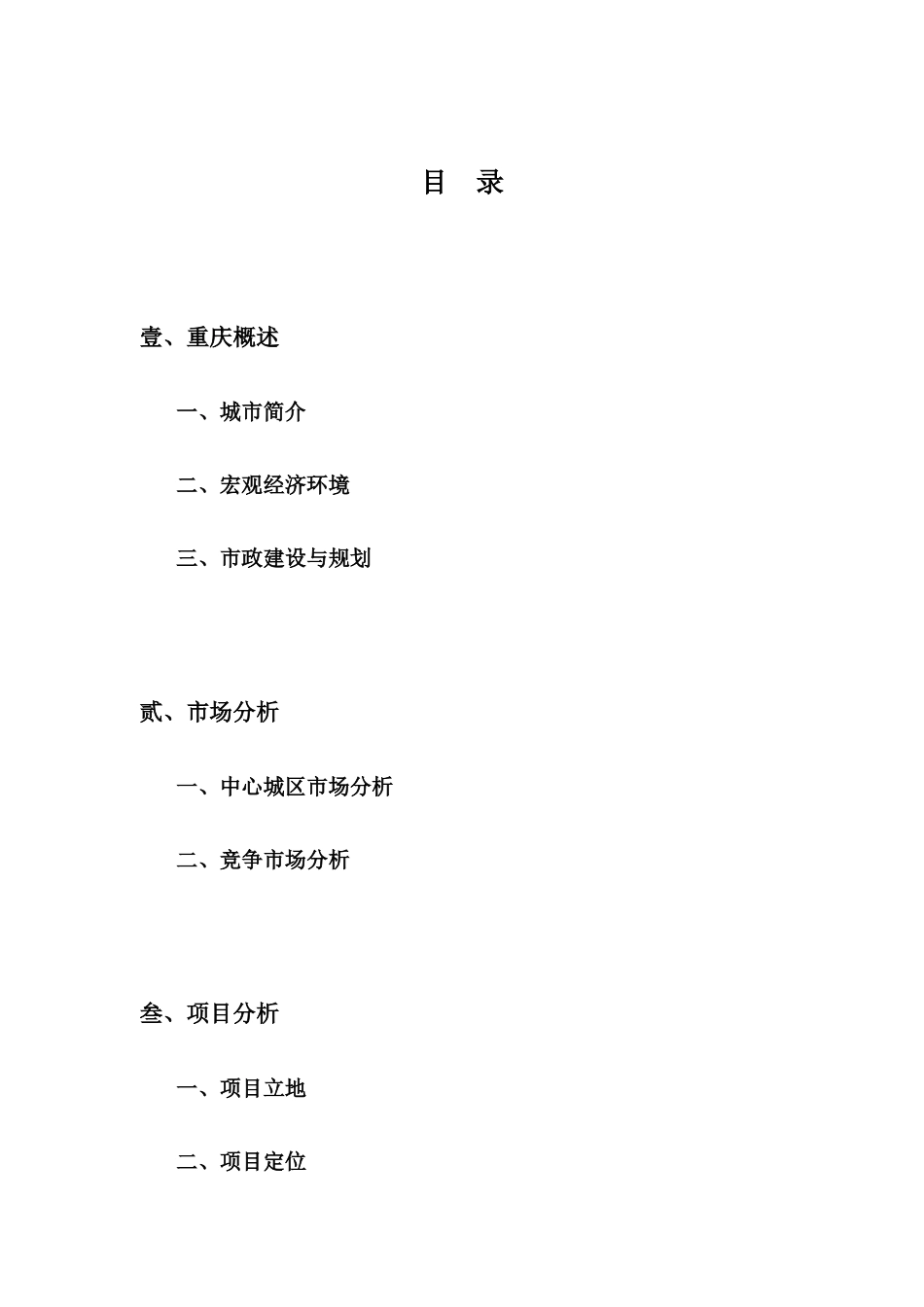 目　录

壹、重庆概述

一、城市简介

二、宏观经济环境

三、市政建设与规划

贰、市场分析

一、中心城区市场分析

二、竞争市场分析

叁、项目分析

一、项目立地

二、项目定位